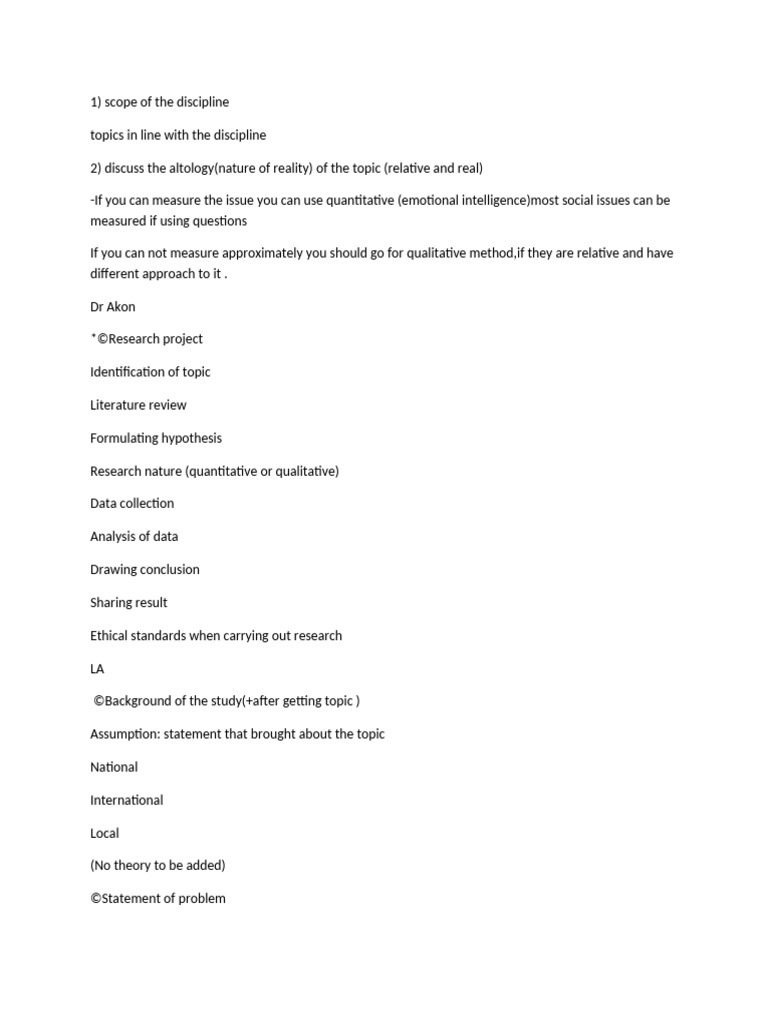 1) scope of the discipline

topics in line with the discipline

2) discuss the altology(nature of reality) of the topic (relative and real)

-If you can measure the issue you can use quantitative (emotional intelligence)most social issues can be measured if using questions

If you can not measure approximately you should go for qualitative method,if they are relative and have different approach to it .

Dr Akon

*©Research project

Identification of topic

Literature review

Formulating hypothesis

Research nature (quantitative or qualitative)

Data collection

Analysis of data

Drawing conclusion

Sharing result

Ethical standards when carrying out research

LA

©Background of the study(+after getting topic )

Assumption: statement that brought about the topic

National

International

Local

(No theory to be added)

©Statement of problem